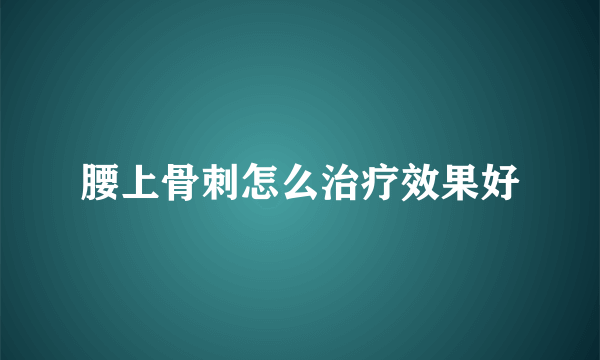 腰上骨刺怎么治疗效果好